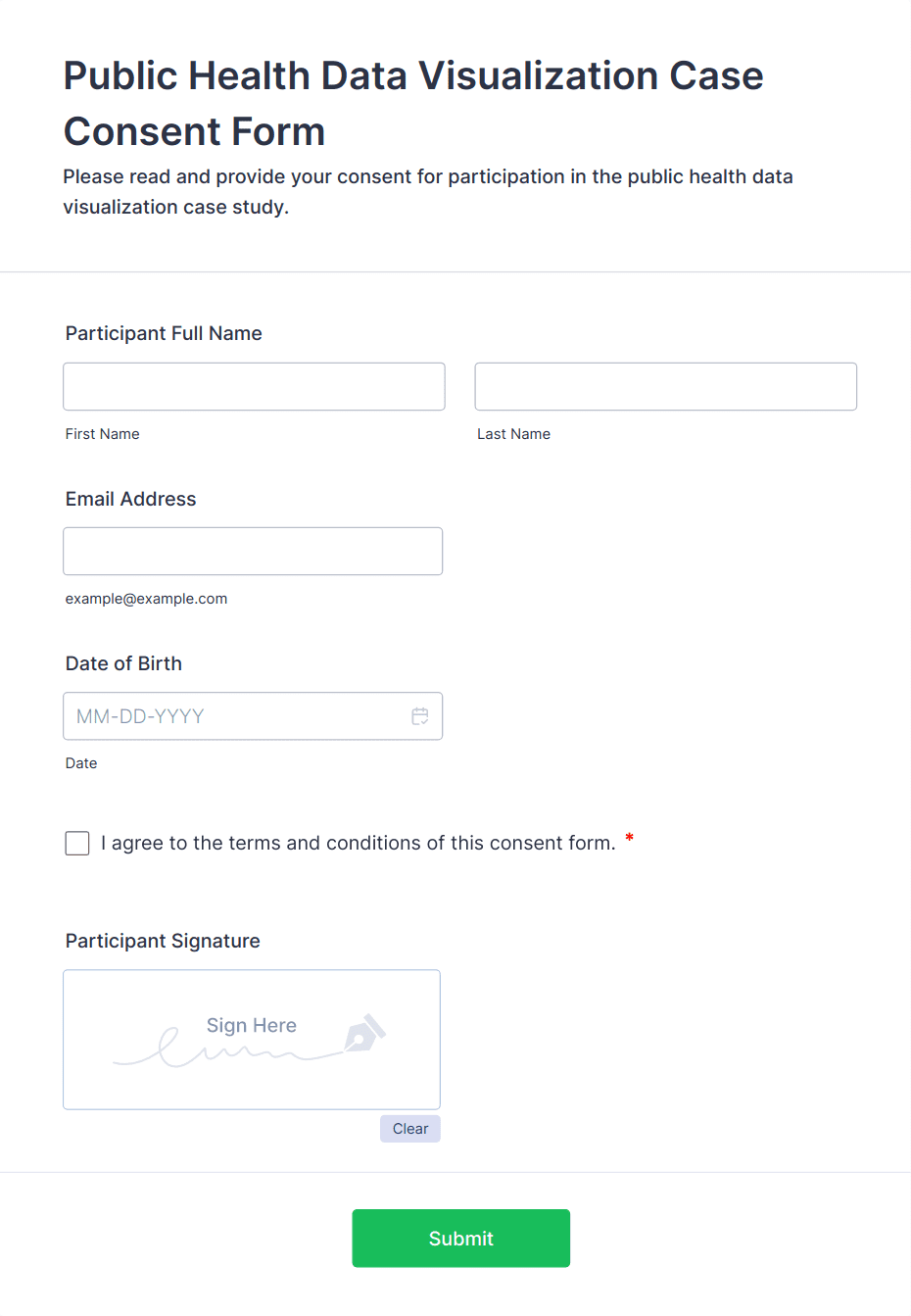 Public Health Data Visualization Case Consent Form

Please read and provide your consent for participation in the public health data visualization case study.

Participant Full Name

First Name

Last Name

Email Address

example@example.com

Date of Birth

MM-DD-YYYY

Date

I agree to the terms and conditions of this consent form. *

Participant Signature

Sign Here

Clear

Submit